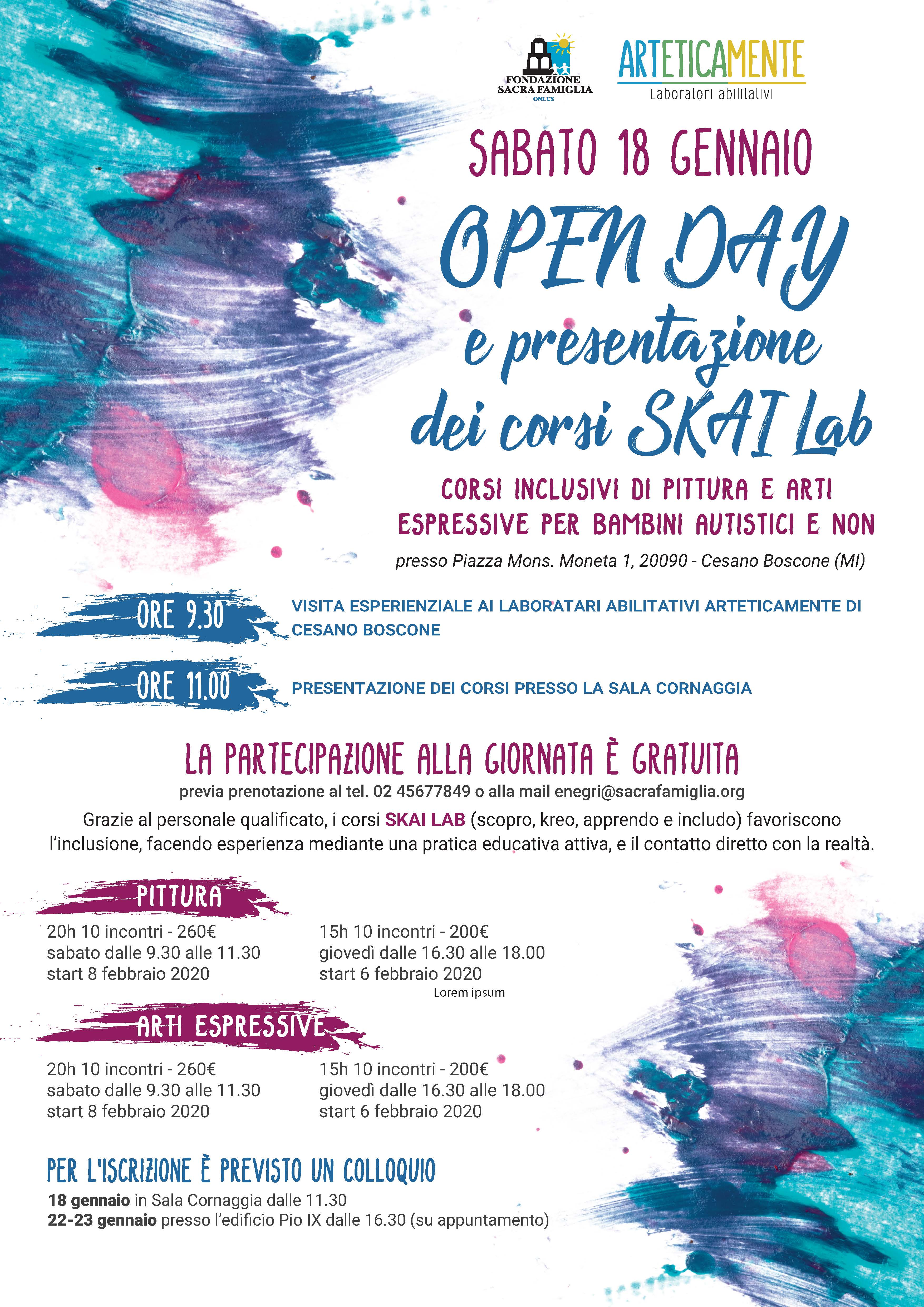 FONDAZIONE SACRA FAMIGLIA ONLUS

ARTETICAMENTE
Laboratori abilitativi

SABATO 18 GENNAIO

OPEN DAY
e presentazione
dei corsi SKAI Lab

CORSI INCLUSIVI DI PITTURA E ARTI ESPRESSIVE PER BAMBINI AUTISTICI E NON

presso Piazza Mons. Moneta 1, 20090 - Cesano Boscone (MI)

ORE 9.30 VISITA ESPERIENZIALE AI LABORATARI ABILITATIVI ARTETICAMENTE DI CESANO BOSCONE

ORE 11.00 PRESENTAZIONE DEI CORSI PRESSO LA SALA CORNAGGIA

LA PARTECIPAZIONE ALLA GIORNATA È GRATUITA

previa prenotazione al tel. 02 45677849 o alla mail enegri@sacrafamiglia.org

Grazie al personale qualificato, i corsi SKAI LAB (scopro, kreo, apprendo e includo) favoriscono l'inclusione, facendo esperienza mediante una pratica educativa attiva, e il contatto diretto con la realtà.

PITTURA

20h 10 incontri - 260€
sabato dalle 9.30 alle 11.30
start 8 febbraio 2020

15h 10 incontri - 200€
giovedì dalle 16.30 alle 18.00
start 6 febbraio 2020

Lorem ipsum

ARTI ESPRESSIVE

20h 10 incontri - 260€
sabato dalle 9.30 alle 11.30
start 8 febbraio 2020

15h 10 incontri - 200€
giovedì dalle 16.30 alle 18.00
start 6 febbraio 2020

PER L'ISCRIZIONE È PREVISTO UN COLLOQUIO

18 gennaio in Sala Cornaggia dalle 11.30
22-23 gennaio presso l'edificio Pio IX dalle 16.30 (su appuntamento)